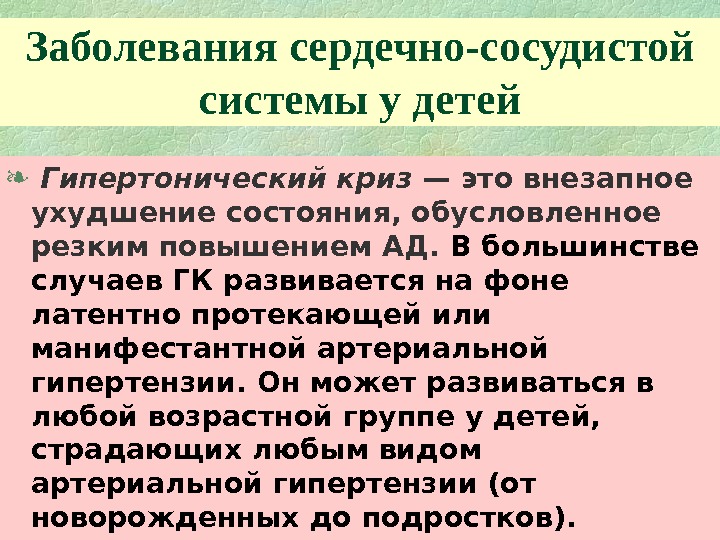 Заболевания сердечно-сосудистой системы у детей

Гипертонический криз — это внезапное ухудшение состояния, обусловленное резким повышением АД. В большинстве случаев ГК развивается на фоне латентно протекающей или манифестантной артериальной гипертензии. Он может развиваться в любой возрастной группе у детей, страдающих любым видом артериальной гипертензии (от новорожденных до подростков).